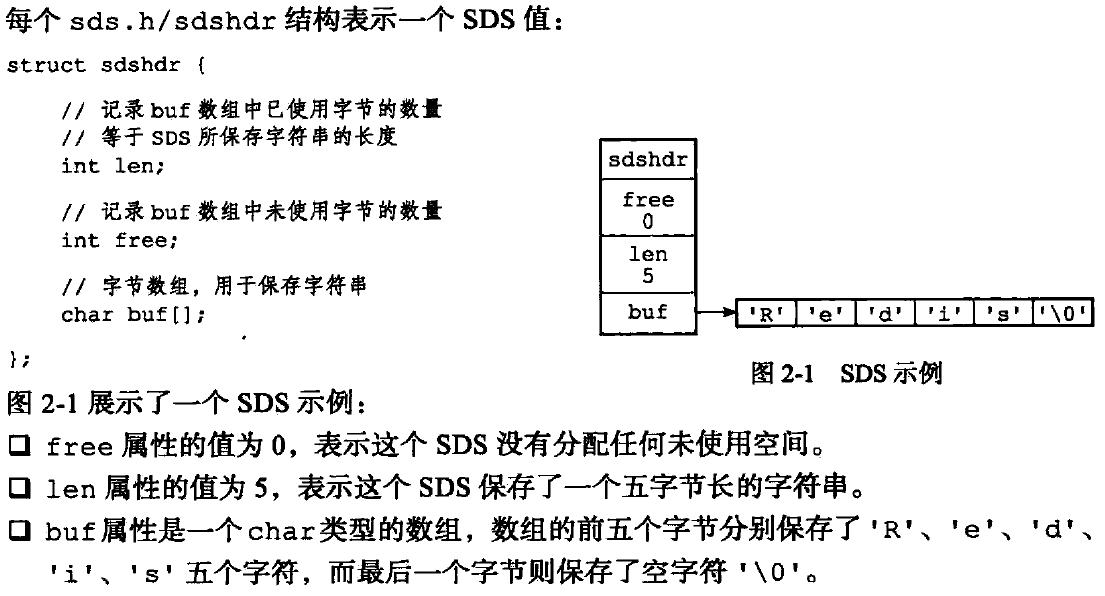 每个sds.h/sdshdr结构表示一个SDS值：

struct sdshdr {
    // 记录buf数组中已使用字节的数量
    // 等于SDS所保存字符串的长度
    int len;

    // 记录buf数组中未使用字节的数量
    int free;

    // 字节数组，用于保存字符串
    char buf[];
};

sdshdr
free
0
len
5
buf
'R' 'e' 'd' 'i' 's' '\0'

图2-1 SDS示例

图2-1展示了一个SDS示例：

☐ free属性的值为0，表示这个SDS没有分配任何未使用空间。

☐ len属性的值为5，表示这个SDS保存了一个五字节长的字符串。

☐ buf属性是一个char类型的数组，数组的前五个字节分别保存了'R'、'e'、'd'、'i'、's'五个字符，而最后一个字节则保存了空字符'\0'。